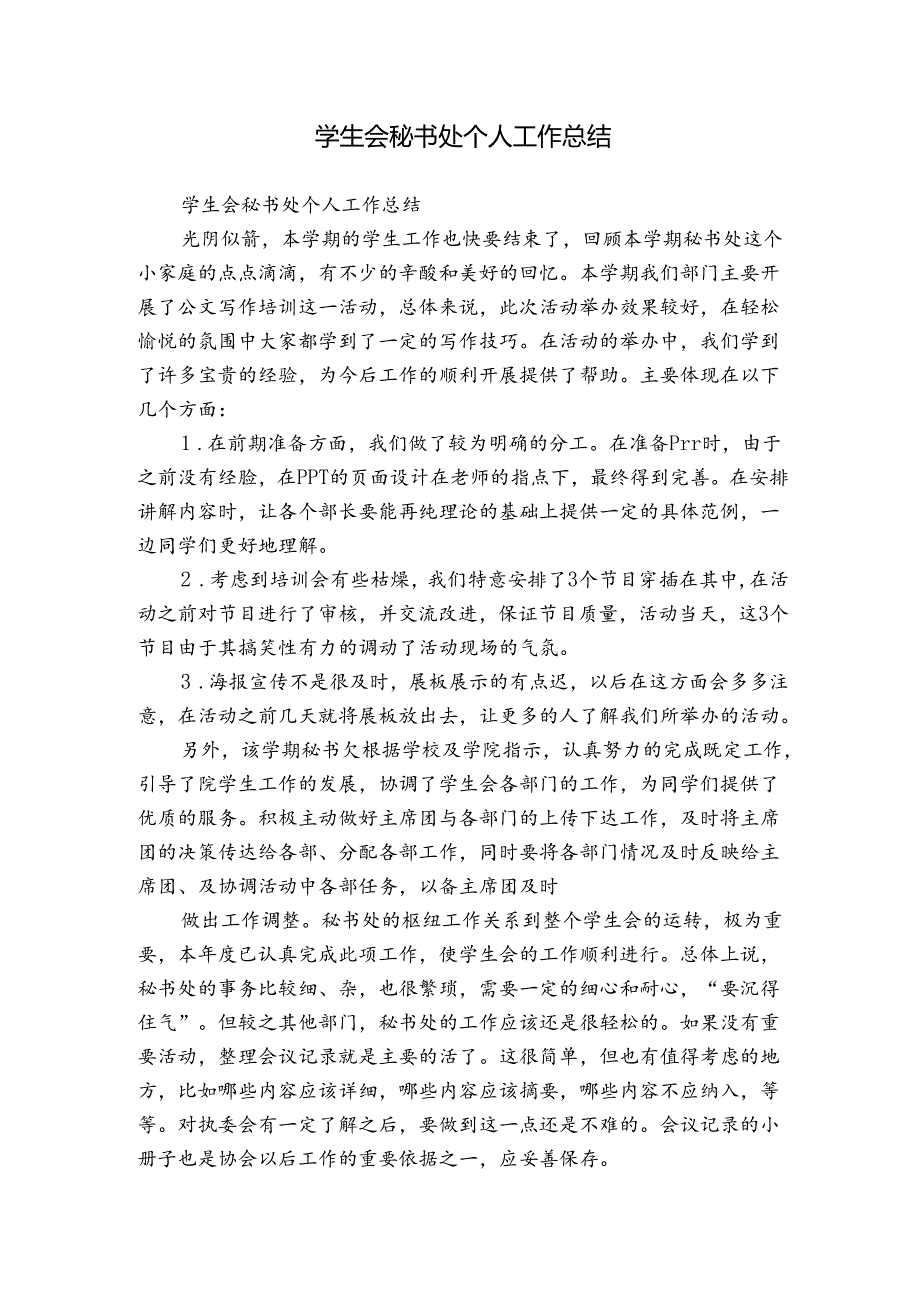 学生会秘书处个人工作总结

学生会秘书处个人工作总结

光阴似箭，本学期的学生工作也快要结束了，回顾本学期秘书处这个小家庭的点点滴滴，有不少的辛酸和美好的回忆。本学期我们部门主要开展了公文写作培训这一活动，总体来说，此次活动举办效果较好，在轻松愉悦的氛围中大家都学到了一定的写作技巧。在活动的举办中，我们学到了许多宝贵的经验，为今后工作的顺利开展提供了帮助。主要体现在以下几个方面：

1．在前期准备方面，我们做了较为明确的分工。在准备Prr时，由于之前没有经验，在PPT的页面设计在老师的指点下，最终得到完善。在安排讲解内容时，让各个部长要能再纯理论的基础上提供一定的具体范例，一边同学们更好地理解。

2．考虑到培训会有些枯燥，我们特意安排了3个节目穿插在其中,在活动之前对节目进行了审核，并交流改进，保证节目质量，活动当天，这3个节目由于其搞笑性有力的调动了活动现场的气氛。

3．海报宣传不是很及时，展板展示的有点迟，以后在这方面会多多注意，在活动之前几天就将展板放出去，让更多的人了解我们所举办的活动。

另外，该学期秘书欠根据学校及学院指示，认真努力的完成既定工作，引导了院学生工作的发展，协调了学生会各部门的工作，为同学们提供了优质的服务。积极主动做好主席团与各部门的上传下达工作，及时将主席团的决策传达给各部、分配各部工作，同时要将各部门情况及时反映给主席团、及协调活动中各部任务，以备主席团及时

做出工作调整。秘书处的枢纽工作关系到整个学生会的运转，极为重要，本年度已认真完成此项工作，使学生会的工作顺利进行。总体上说，秘书处的事务比较细、杂，也很繁琐，需要一定的细心和耐心，“要沉得住气”。但较之其他部门，秘书处的工作应该还是很轻松的。如果没有重要活动，整理会议记录就是主要的活了。这很简单，但也有值得考虑的地方，比如哪些内容应该详细，哪些内容应该摘要，哪些内容不应纳入，等等。对执委会有一定了解之后，要做到这一点还是不难的。会议记录的小册子也是协会以后工作的重要依据之一，应妥善保存。